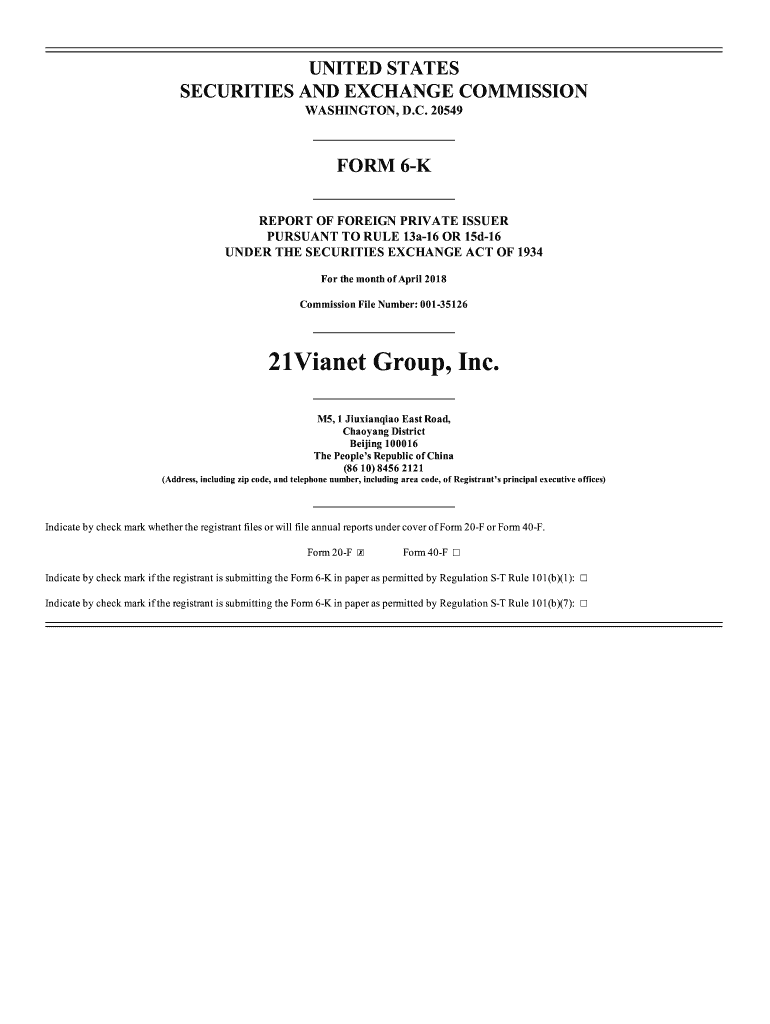 UNITED STATES
SECURITIES AND EXCHANGE COMMISSION
WASHINGTON, D.C. 20549

FORM 6-K

REPORT OF FOREIGN PRIVATE ISSUER
PURSUANT TO RULE 13a-16 OR 15d-16
UNDER THE SECURITIES EXCHANGE ACT OF 1934

For the month of April 2018

Commission File Number: 001-35126

21Vianet Group, Inc.

M5, 1 Jiuxianqiao East Road,
Chaoyang District
Beijing 100016
The People's Republic of China
(86 10) 8456 2121
(Address, including zip code, and telephone number, including area code, of Registrant's principal executive offices)

Indicate by check mark whether the registrant files or will file annual reports under cover of Form 20-F or Form 40-F.

Form 20-F ☑ Form 40-F ☐

Indicate by check mark if the registrant is submitting the Form 6-K in paper as permitted by Regulation S-T Rule 101(b)(1): ☐

Indicate by check mark if the registrant is submitting the Form 6-K in paper as permitted by Regulation S-T Rule 101(b)(7): ☐